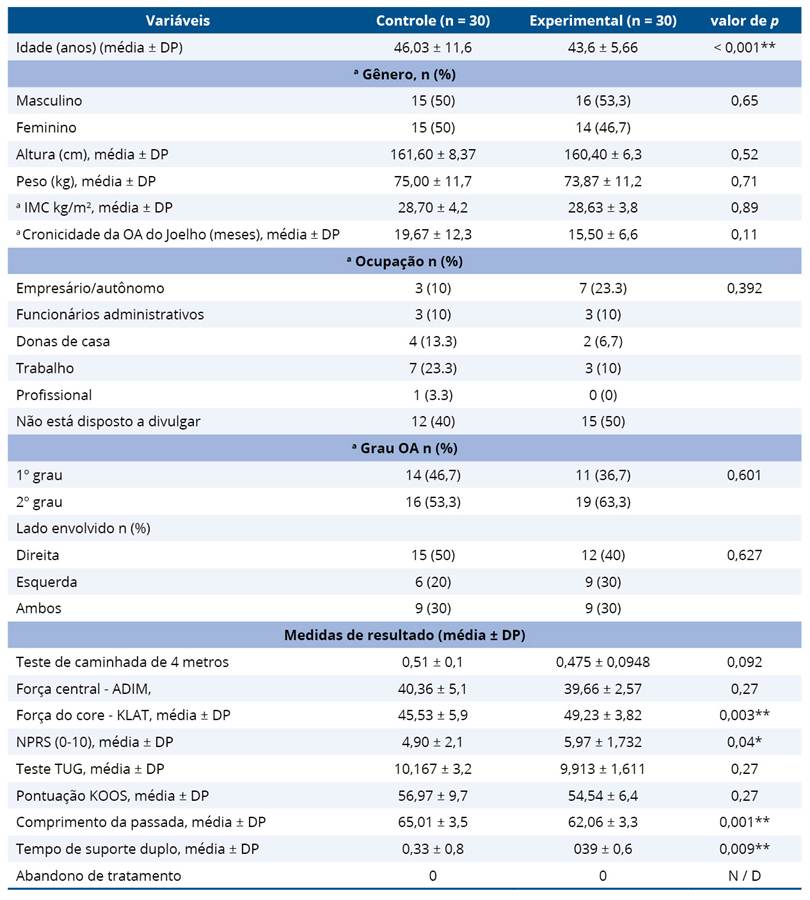 | Variáveis | Controle (n = 30) | Experimental (n = 30) | valor de *p* |
|---|---|---|---|
| Idade (anos) (média ± DP) | 46,03 ± 11,6 | 43,6 ± 5,66 | < 0,001** |
| ª Gênero, n (%) | | | |
| Masculino | 15 (50) | 16 (53,3) | 0,65 |
| Feminino | 15 (50) | 14 (46,7) | |
| Altura (cm), média ± DP | 161,60 ± 8,37 | 160,40 ± 6,3 | 0,52 |
| Peso (kg), média ± DP | 75,00 ± 11,7 | 73,87 ± 11,2 | 0,71 |
| ª IMC kg/m², média ± DP | 28,70 ± 4,2 | 28,63 ± 3,8 | 0,89 |
| ª Cronicidade da OA do Joelho (meses), média ± DP | 19,67 ± 12,3 | 15,50 ± 6,6 | 0,11 |
| ª Ocupação n (%) | | | |
| Empresário/autônomo | 3 (10) | 7 (23.3) | 0,392 |
| Funcionários administrativos | 3 (10) | 3 (10) | |
| Donas de casa | 4 (13.3) | 2 (6,7) | |
| Trabalho | 7 (23.3) | 3 (10) | |
| Profissional | 1 (3.3) | 0 (0) | |
| Não está disposto a divulgar | 12 (40) | 15 (50) | |
| ª Grau OA n (%) | | | |
| 1º grau | 14 (46,7) | 11 (36,7) | 0,601 |
| 2º grau | 16 (53,3) | 19 (63,3) | |
| Lado envolvido n (%) | | | |
| Direita | 15 (50) | 12 (40) | 0,627 |
| Esquerda | 6 (20) | 9 (30) | |
| Ambos | 9 (30) | 9 (30) | |
| Medidas de resultado (média ± DP) | | | |
| Teste de caminhada de 4 metros | 0,51 ± 0,1 | 0,475 ± 0,0948 | 0,092 |
| Força central - ADIM, | 40,36 ± 5,1 | 39,66 ± 2,57 | 0,27 |
| Força do core - KLAT, média ± DP | 45,53 ± 5,9 | 49,23 ± 3,82 | 0,003** |
| NPRS (0-10), média ± DP | 4,90 ± 2,1 | 5,97 ± 1,732 | 0,04* |
| Teste TUG, média ± DP | 10,167 ± 3,2 | 9,913 ± 1,611 | 0,27 |
| Pontuação KOOS, média ± DP | 56,97 ± 9,7 | 54,54 ± 6,4 | 0,27 |
| Comprimento da passada, média ± DP | 65,01 ± 3,5 | 62,06 ± 3,3 | 0,001** |
| Tempo de suporte duplo, média ± DP | 0,33 ± 0,8 | 039 ± 0,6 | 0,009** |
| Abandono de tratamento | 0 | 0 | N / D |